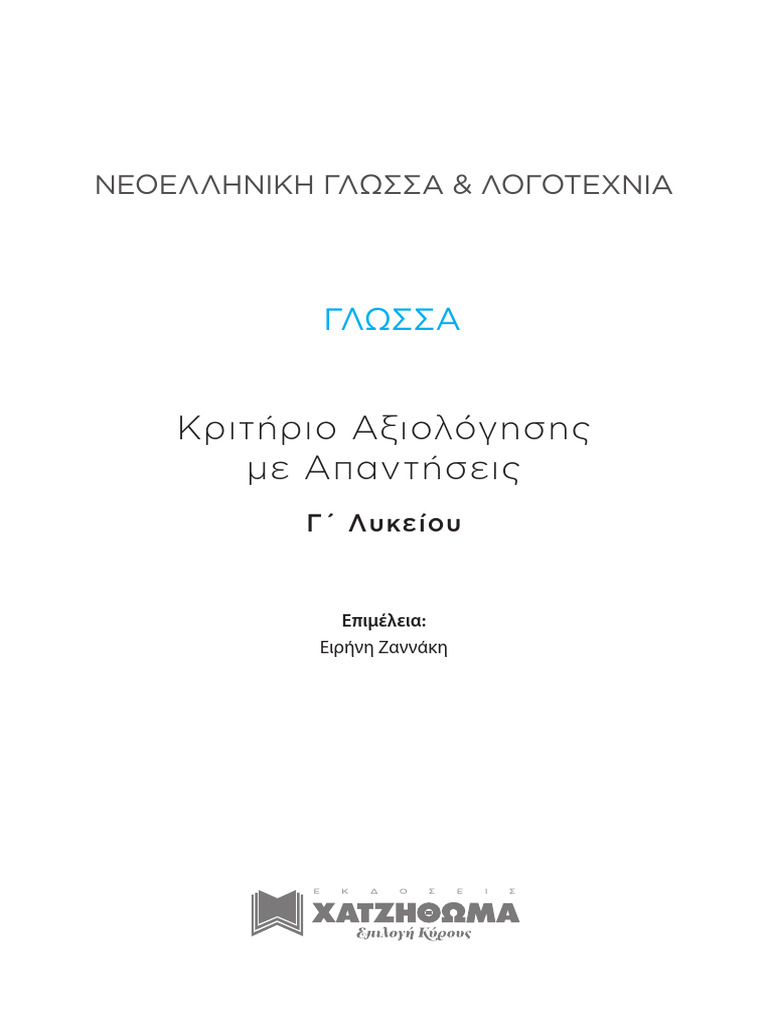 ΝΕΟΕΛΛΗΝΙΚΗ ΓΛΩΣΣΑ & ΛΟΓΟΤΕΧΝΙΑ

ΓΛΩΣΣΑ

Κριτήριο Αξιολόγησης με Απαντήσεις

Γ΄ Λυκείου

Επιμέλεια:
Ειρήνη Ζαννάκη

ΕΚΔΟΣΕΙΣ
ΧΑΤΖΗΘΩΜΑ
Επιλογή Κύρους